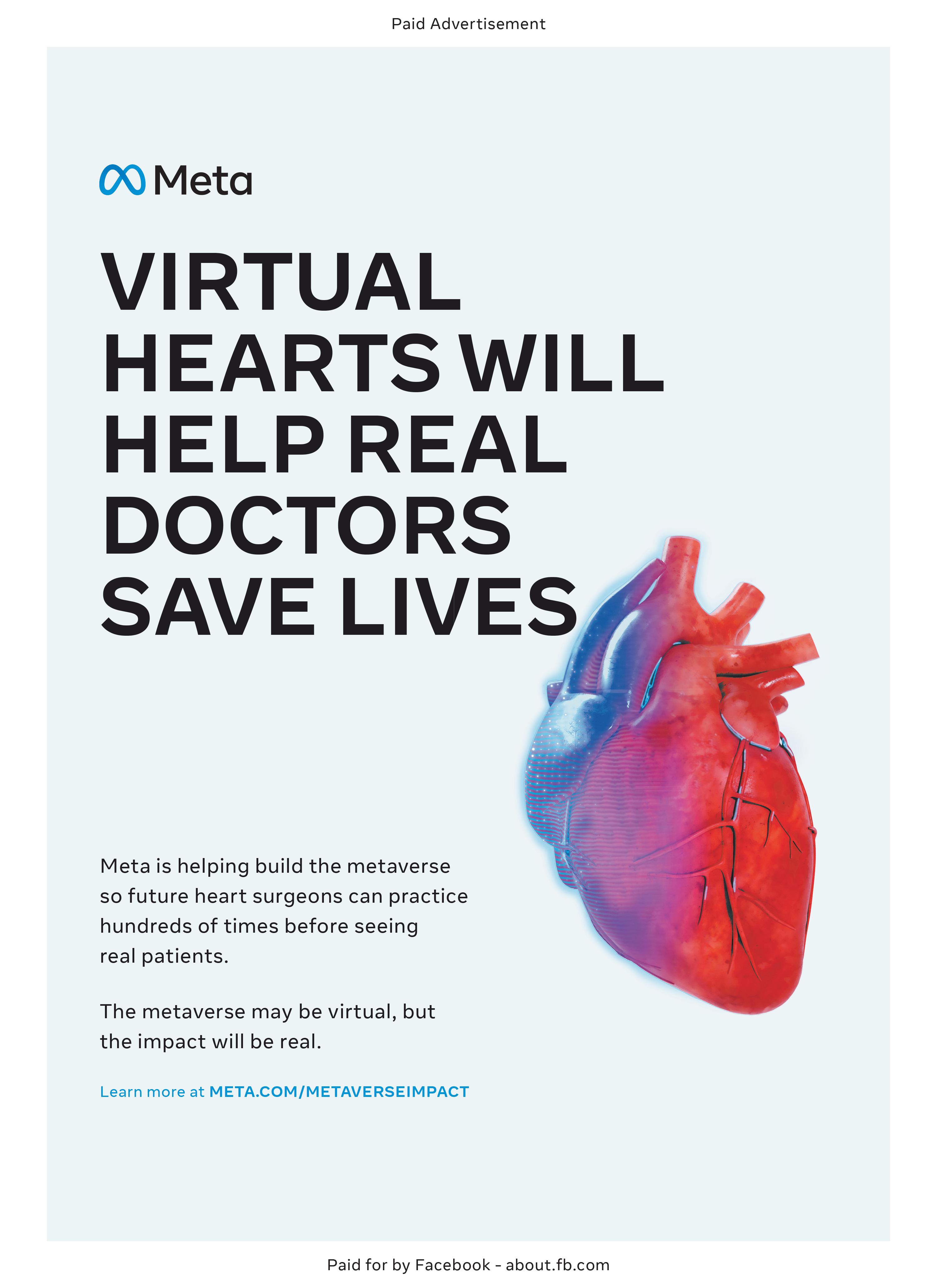 Paid Advertisement

Meta

VIRTUAL HEARTS WILL HELP REAL DOCTORS SAVE LIVES

Meta is helping build the metaverse so future heart surgeons can practice hundreds of times before seeing real patients.

The metaverse may be virtual, but the impact will be real.

Learn more at META.COM/METAVERSEIMPACT

Paid for by Facebook - about.fb.com